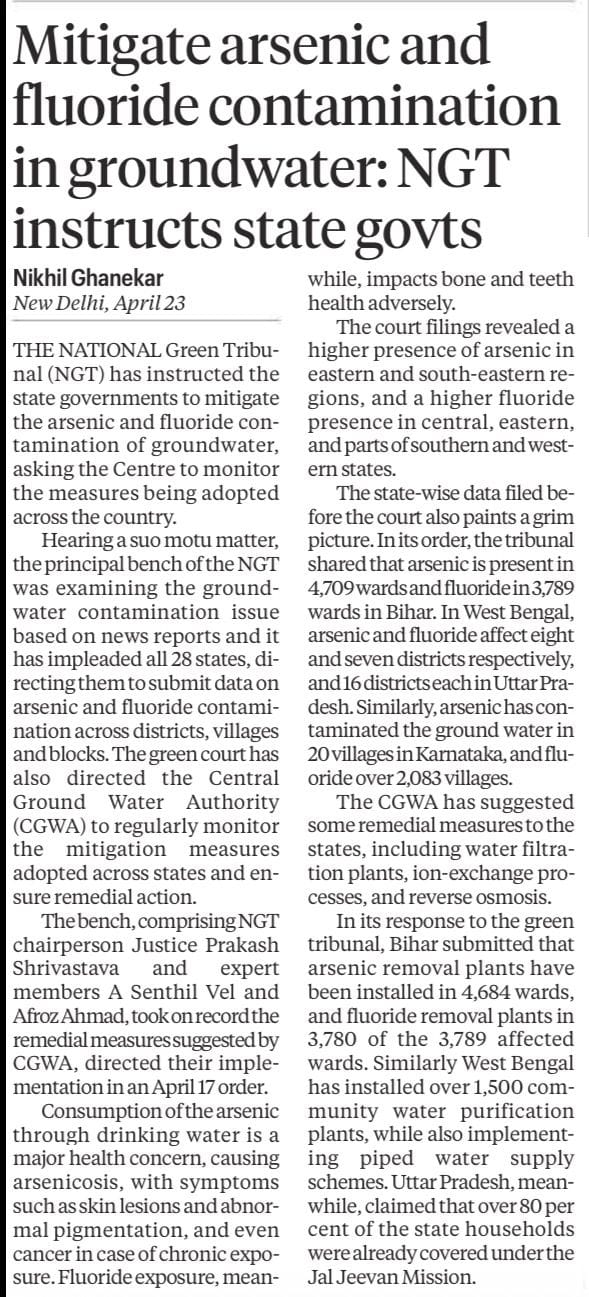 Mitigate arsenic and fluoride contamination in groundwater: NGT instructs state govts

Nikhil Ghanekar
New Delhi, April 23

THE NATIONAL Green Tribunal (NGT) has instructed the state governments to mitigate the arsenic and fluoride contamination of groundwater, asking the Centre to monitor the measures being adopted across the country.

Hearing a suo motu matter, the principal bench of the NGT was examining the groundwater contamination issue based on news reports and it has impleaded all 28 states, directing them to submit data on arsenic and fluoride contamination across districts, villages and blocks. The green court has also directed the Central Ground Water Authority (CGWA) to regularly monitor the mitigation measures adopted across states and ensure remedial action.

The bench, comprising NGT chairperson Justice Prakash Shrivastava and expert members A Senthil Vel and Afroz Ahmad, took on record the remedial measures suggested by CGWA, directed their implementation in an April 17 order.

Consumption of the arsenic through drinking water is a major health concern, causing arsenicosis, with symptoms such as skin lesions and abnormal pigmentation, and even cancer in case of chronic exposure. Fluoride exposure, meanwhile, impacts bone and teeth health adversely.

The court filings revealed a higher presence of arsenic in eastern and south-eastern regions, and a higher fluoride presence in central, eastern, and parts of southern and western states.

The state-wise data filed before the court also paints a grim picture. In its order, the tribunal shared that arsenic is present in 4,709 wards and fluoride in 3,789 wards in Bihar. In West Bengal, arsenic and fluoride affect eight and seven districts respectively, and 16 districts each in Uttar Pradesh. Similarly, arsenic has contaminated the ground water in 20 villages in Karnataka, and fluoride over 2,083 villages.

The CGWA has suggested some remedial measures to the states, including water filtration plants, ion-exchange processes, and reverse osmosis.

In its response to the green tribunal, Bihar submitted that arsenic removal plants have been installed in 4,684 wards, and fluoride removal plants in 3,780 of the 3,789 affected wards. Similarly West Bengal has installed over 1,500 community water purification plants, while also implementing piped water supply schemes. Uttar Pradesh, meanwhile, claimed that over 80 per cent of the state households were already covered under the Jal Jeevan Mission.